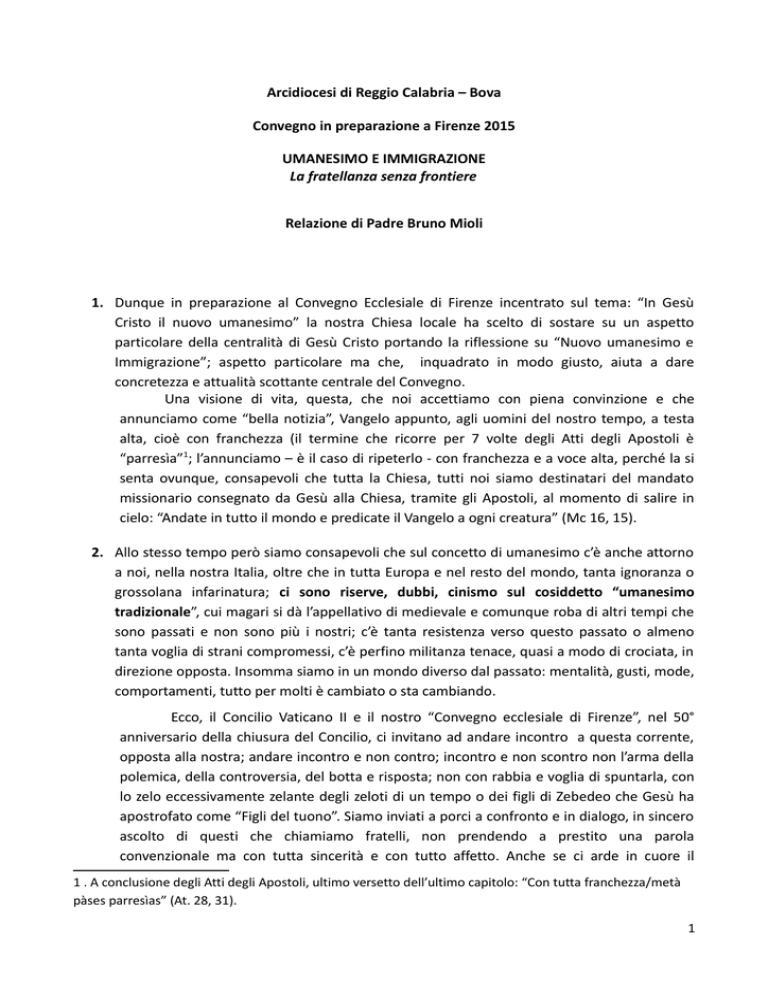 Arcidiocesi di Reggio Calabria – Bova

Convegno in preparazione a Firenze 2015

UMANESIMO E IMMIGRAZIONE
La fratellanza senza frontiere

Relazione di Padre Bruno Mioli

1. Dunque in preparazione al Convegno Ecclesiale di Firenze incentrato sul tema: "In Gesù Cristo il nuovo umanesimo" la nostra Chiesa locale ha scelto di sostare su un aspetto particolare della centralità di Gesù Cristo portando la riflessione su "Nuovo umanesimo e Immigrazione"; aspetto particolare ma che, inquadrato in modo giusto, aiuta a dare concretezza e attualità scottante centrale del Convegno.

Una visione di vita, questa, che noi accettiamo con piena convinzione e che annunciamo come "bella notizia", Vangelo appunto, agli uomini del nostro tempo, a testa alta, cioè con franchezza (il termine che ricorre per 7 volte degli Atti degli Apostoli è "parresìa"$^1$; l'annunciamo – è il caso di ripeterlo - con franchezza e a voce alta, perché la si senta ovunque, consapevoli che tutta la Chiesa, tutti noi siamo destinatari del mandato missionario consegnato da Gesù alla Chiesa, tramite gli Apostoli, al momento di salire in cielo: "Andate in tutto il mondo e predicate il Vangelo a ogni creatura" (Mc 16, 15).

2. Allo stesso tempo però siamo consapevoli che sul concetto di umanesimo c'è anche attorno a noi, nella nostra Italia, oltre che in tutta Europa e nel resto del mondo, tanta ignoranza o grossolana infarinatura; ci sono riserve, dubbi, cinismo sul cosiddetto "umanesimo tradizionale", cui magari si dà l'appellativo di medievale e comunque roba di altri tempi che sono passati e non sono più i nostri; c'è tanta resistenza verso questo passato o almeno tanta voglia di strani compromessi, c'è perfino militanza tenace, quasi a modo di crociata, in direzione opposta. Insomma siamo in un mondo diverso dal passato: mentalità, gusti, mode, comportamenti, tutto per molti è cambiato o sta cambiando.

Ecco, il Concilio Vaticano II e il nostro "Convegno ecclesiale di Firenze", nel 50° anniversario della chiusura del Concilio, ci invitano ad andare incontro a questa corrente, opposta alla nostra; andare incontro e non contro; incontro e non scontro non l'arma della polemica, della controversia, del botta e risposta; non con rabbia e voglia di spuntarla, con lo zelo eccessivamente zelante degli zeloti di un tempo o dei figli di Zebedeo che Gesù ha apostrofato come "Figli del tuono". Siamo inviati a porci a confronto e in dialogo, in sincero ascolto di questi che chiamiamo fratelli, non prendendo a prestito una parola convenzionale ma con tutta sincerità e con tutto affetto. Anche se ci arde in cuore il

1 . A conclusione degli Atti degli Apostoli, ultimo versetto dell'ultimo capitolo: "Con tutta franchezza/metà pàses parresìas" (At. 28, 31).

1